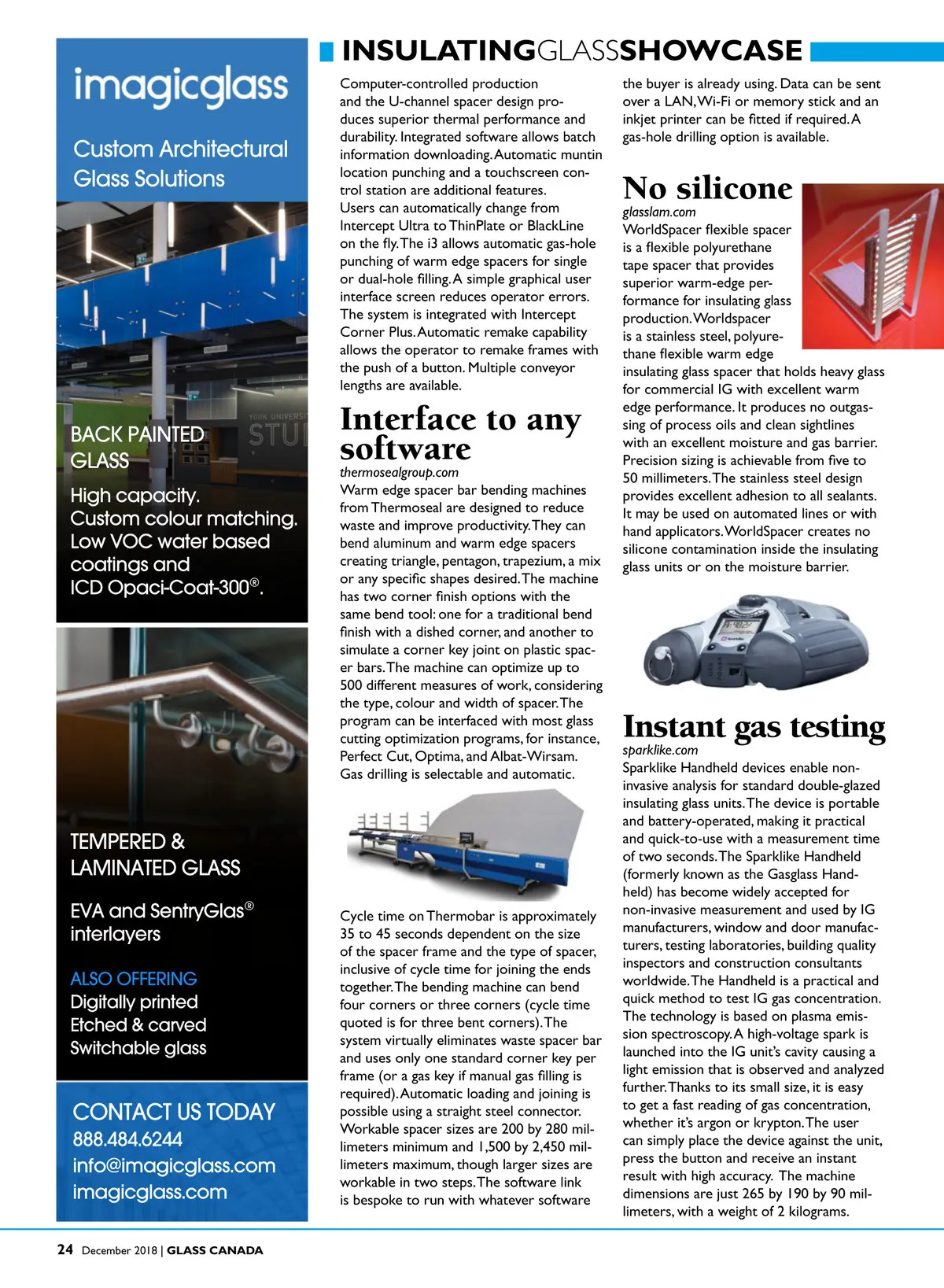 imagicglass

Custom Architectural Glass Solutions

YORK UNIVERSI STU

BACK PAINTED GLASS

High capacity. Custom colour matching. Low VOC water based coatings and ICD Opaci-Coat-300®.

TEMPERED & LAMINATED GLASS

EVA and SentryGlas® interlayers

ALSO OFFERING
Digitally printed
Etched & carved
Switchable glass

CONTACT US TODAY
888.484.6244
info@imagicglass.com
imagicglass.com

INSULATINGGLASSSHOWCASE

Computer-controlled production and the U-channel spacer design produces superior thermal performance and durability. Integrated software allows batch information downloading. Automatic muntin location punching and a touchscreen control station are additional features. Users can automatically change from Intercept Ultra to ThinPlate or BlackLine on the fly. The i3 allows automatic gas-hole punching of warm edge spacers for single or dual-hole filling. A simple graphical user interface screen reduces operator errors. The system is integrated with Intercept Corner Plus. Automatic remake capability allows the operator to remake frames with the push of a button. Multiple conveyor lengths are available.

Interface to any software
thermosealgroup.com
Warm edge spacer bar bending machines from Thermoseal are designed to reduce waste and improve productivity. They can bend aluminum and warm edge spacers creating triangle, pentagon, trapezium, a mix or any specific shapes desired. The machine has two corner finish options with the same bend tool: one for a traditional bend finish with a dished corner, and another to simulate a corner key joint on plastic spacer bars. The machine can optimize up to 500 different measures of work, considering the type, colour and width of spacer. The program can be interfaced with most glass cutting optimization programs, for instance, Perfect Cut, Optima, and Albat-Wirsam. Gas drilling is selectable and automatic.

Cycle time on Thermobar is approximately 35 to 45 seconds dependent on the size of the spacer frame and the type of spacer, inclusive of cycle time for joining the ends together. The bending machine can bend four corners or three corners (cycle time quoted is for three bent corners). The system virtually eliminates waste spacer bar and uses only one standard corner key per frame (or a gas key if manual gas filling is required). Automatic loading and joining is possible using a straight steel connector. Workable spacer sizes are 200 by 280 millimeters minimum and 1,500 by 2,450 millimeters maximum, though larger sizes are workable in two steps. The software link is bespoke to run with whatever software the buyer is already using. Data can be sent over a LAN, Wi-Fi or memory stick and an inkjet printer can be fitted if required. A gas-hole drilling option is available.

No silicone
glasslam.com
WorldSpacer flexible spacer is a flexible polyurethane tape spacer that provides superior warm-edge performance for insulating glass production. Worldspacer is a stainless steel, polyurethane flexible warm edge insulating glass spacer that holds heavy glass for commercial IG with excellent warm edge performance. It produces no outgassing of process oils and clean sightlines with an excellent moisture and gas barrier. Precision sizing is achievable from five to 50 millimeters. The stainless steel design provides excellent adhesion to all sealants. It may be used on automated lines or with hand applicators. WorldSpacer creates no silicone contamination inside the insulating glass units or on the moisture barrier.

Instant gas testing
sparklike.com
Sparklike Handheld devices enable non-invasive analysis for standard double-glazed insulating glass units. The device is portable and battery-operated, making it practical and quick-to-use with a measurement time of two seconds. The Sparklike Handheld (formerly known as the Gasglass Handheld) has become widely accepted for non-invasive measurement and used by IG manufacturers, window and door manufacturers, testing laboratories, building quality inspectors and construction consultants worldwide. The Handheld is a practical and quick method to test IG gas concentration. The technology is based on plasma emission spectroscopy. A high-voltage spark is launched into the IG unit's cavity causing a light emission that is observed and analyzed further. Thanks to its small size, it is easy to get a fast reading of gas concentration, whether it's argon or krypton. The user can simply place the device against the unit, press the button and receive an instant result with high accuracy. The machine dimensions are just 265 by 190 by 90 millimeters, with a weight of 2 kilograms.

24 December 2018 | GLASS CANADA